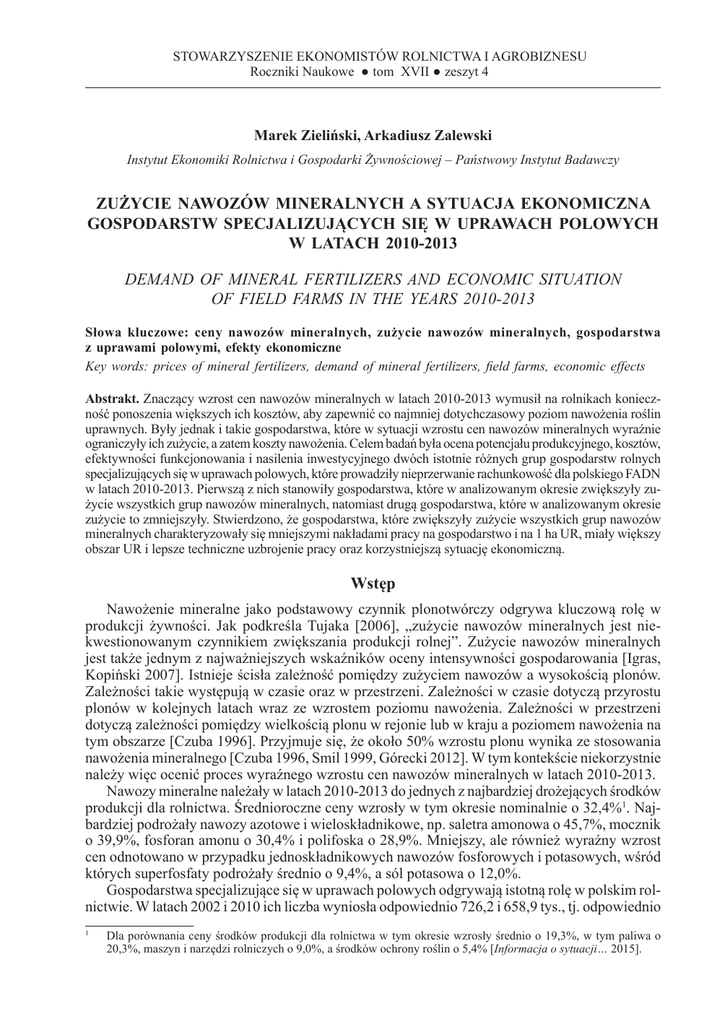 STOWARZYSZENIE EKONOMISTÓW ROLNICTWA I AGROBIZNESU
Roczniki Naukowe ● tom XVII ● zeszyt 4

Marek Zieliński, Arkadiusz Zalewski

Instytut Ekonomiki Rolnictwa i Gospodarki Żywnościowej – Państwowy Instytut Badawczy

ZUŻYCIE NAWOZÓW MINERALNYCH A SYTUACJA EKONOMICZNA GOSPODARSTW SPECJALIZUJĄCYCH SIĘ W UPRAWACH POLOWYCH W LATACH 2010-2013

DEMAND OF MINERAL FERTILIZERS AND ECONOMIC SITUATION OF FIELD FARMS IN THE YEARS 2010-2013

Słowa kluczowe: ceny nawozów mineralnych, zużycie nawozów mineralnych, gospodarstwa z uprawami polowymi, efekty ekonomiczne

Key words: prices of mineral fertilizers, demand of mineral fertilizers, field farms, economic effects

Abstrakt. Znaczący wzrost cen nawozów mineralnych w latach 2010-2013 wymusił na rolnikach konieczność ponoszenia większych ich kosztów, aby zapewnić co najmniej dotychczasowy poziom nawożenia roślin uprawnych. Były jednak i takie gospodarstwa, które w sytuacji wzrostu cen nawozów mineralnych wyraźnie ograniczyły ich zużycie, a zatem koszty nawożenia. Celem badań była ocena potencjału produkcyjnego, kosztów, efektywności funkcjonowania i nasilenia inwestycyjnego dwóch istotnie różnych grup gospodarstw rolnych specjalizujących się w uprawach polowych, które prowadziły nieprzerwanie rachunkowość dla polskiego FADN w latach 2010-2013. Pierwszą z nich stanowiły gospodarstwa, które w analizowanym okresie zwiększyły zużycie wszystkich grup nawozów mineralnych, natomiast drugą gospodarstwa, które w analizowanym okresie zużycie to zmniejszyły. Stwierdzono, że gospodarstwa, które zwiększyły zużycie wszystkich grup nawozów mineralnych charakteryzowały się mniejszymi nakładami pracy na gospodarstwo i na 1 ha UR, miały większy obszar UR i lepsze techniczne uzbrojenie pracy oraz korzystniejszą sytuację ekonomiczną.

Wstęp

Nawożenie mineralne jako podstawowy czynnik plonotwórczy odgrywa kluczową rolę w produkcji żywności. Jak podkreśla Tujaka [2006], „zużycie nawozów mineralnych jest niekwestionowanym czynnikiem zwiększania produkcji rolnej”. Zużycie nawozów mineralnych jest także jednym z najważniejszych wskaźników oceny intensywności gospodarowania [Igras, Kopiński 2007]. Istnieje ścisła zależność pomiędzy zużyciem nawozów a wysokością plonów. Zależności takie występują w czasie oraz w przestrzeni. Zależności w czasie dotyczą przyrostu plonów w kolejnych latach wraz ze wzrostem poziomu nawożenia. Zależności w przestrzeni dotyczą zależności pomiędzy wielkością plonu w rejonie lub w kraju a poziomem nawożenia na tym obszarze [Czuba 1996]. Przyjmuje się, że około 50% wzrostu plonu wynika ze stosowania nawożenia mineralnego [Czuba 1996, Smil 1999, Górecki 2012]. W tym kontekście niekorzystnie należy więc ocenić proces wyraźnego wzrostu cen nawozów mineralnych w latach 2010-2013.

Nawozy mineralne należały w latach 2010-2013 do jednych z najbardziej drożejących środków produkcji dla rolnictwa. Średnioroczne ceny wzrosły w tym okresie nominalnie o 32,4%$^1$. Najbardziej podrożały nawozy azotowe i wieloskładnikowe, np. saletra amonowa o 45,7%, mocznik o 39,9%, fosforan amonu o 30,4% i polifoska o 28,9%. Mniejszy, ale również wyraźny wzrost cen odnotowano w przypadku jednoskładnikowych nawozów fosforowych i potasowych, wśród których superfosfaty podrożały średnio o 9,4%, a sól potasowa o 12,0%.

Gospodarstwa specjalizujące się w uprawach polowych odgrywają istotną rolę w polskim rolnictwie. W latach 2002 i 2010 ich liczba wyniosła odpowiednio 726,2 i 658,9 tys., tj. odpowiednio

$^1$ Dla porównania ceny środków produkcji dla rolnictwa w tym okresie wzrosły średnio o 19,3%, w tym paliwa o 20,3%, maszyn i narzędzi rolniczych o 9,0%, a środków ochrony roślin o 5,4% [Informacja o sytuacji... 2015].